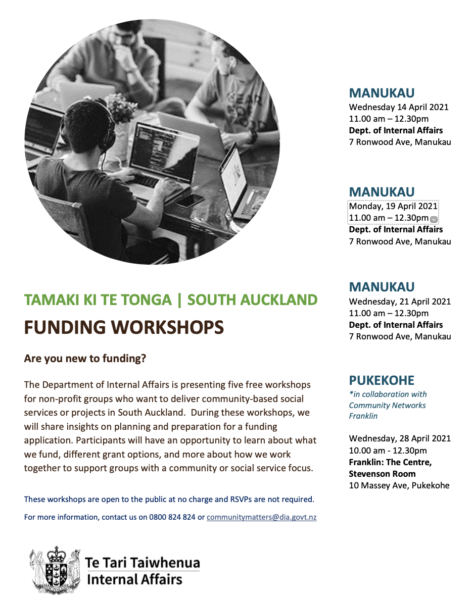 TAMAKI KI TE TONGA | SOUTH AUCKLAND

FUNDING WORKSHOPS

Are you new to funding?

The Department of Internal Affairs is presenting five free workshops for non-profit groups who want to deliver community-based social services or projects in South Auckland. During these workshops, we will share insights on planning and preparation for a funding application. Participants will have an opportunity to learn about what we fund, different grant options, and more about how we work together to support groups with a community or social service focus.

These workshops are open to the public at no charge and RSVPs are not required.

For more information, contact us on 0800 824 824 or communitymatters@dia.govt.nz

Te Tari Taiwhenua
Internal Affairs

MANUKAU
Wednesday 14 April 2021
11.00 am – 12.30pm
Dept. of Internal Affairs
7 Ronwood Ave, Manukau

MANUKAU
Monday, 19 April 2021
11.00 am – 12.30pm
Dept. of Internal Affairs
7 Ronwood Ave, Manukau

MANUKAU
Wednesday, 21 April 2021
11.00 am – 12.30pm
Dept. of Internal Affairs
7 Ronwood Ave, Manukau

PUKEKOHE
*in collaboration with Community Networks Franklin

Wednesday, 28 April 2021
10.00 am - 12.30pm
Franklin: The Centre, Stevenson Room
10 Massey Ave, Pukekohe